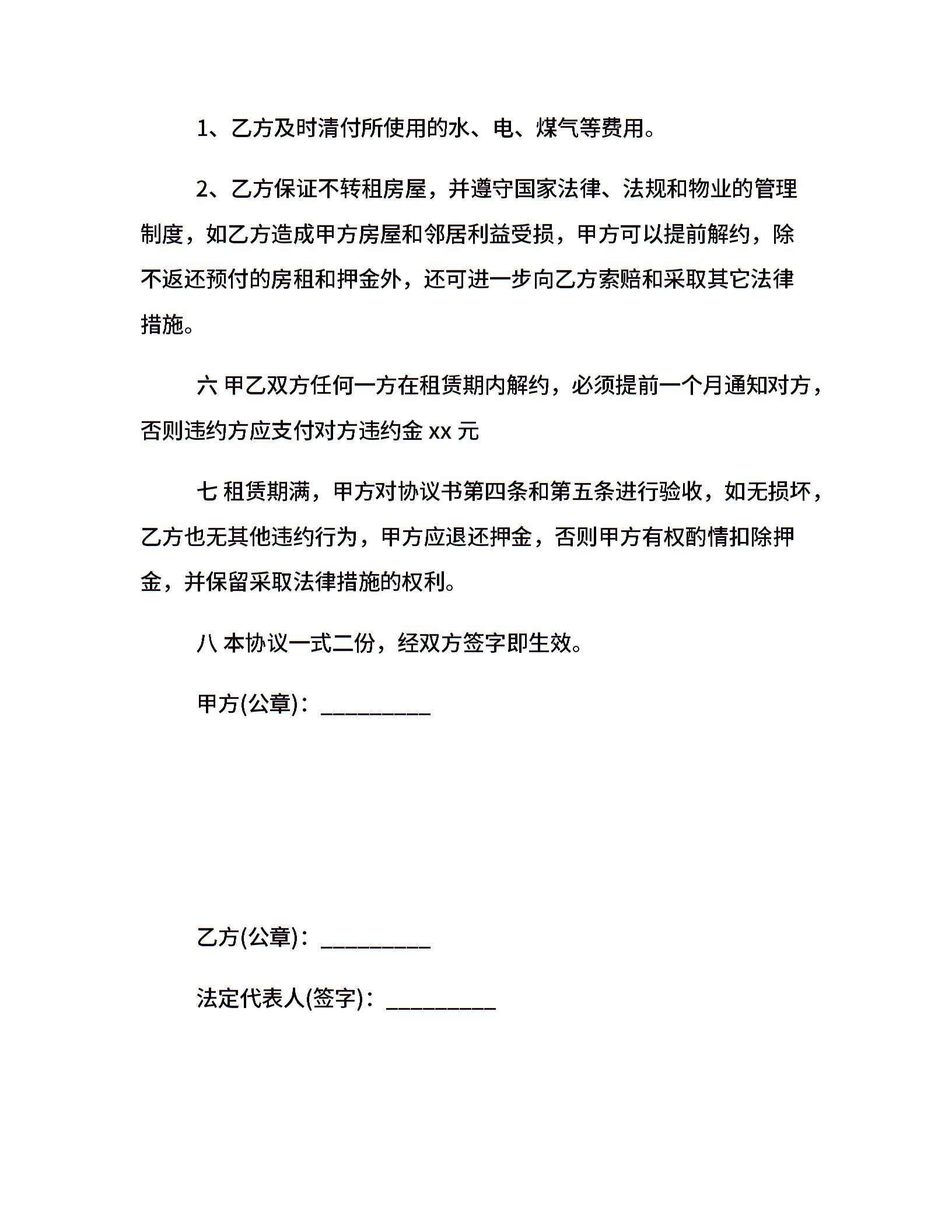 1、乙方及时清付所使用的水、电、煤气等费用。

2、乙方保证不转租房屋，并遵守国家法律、法规和物业的管理制度，如乙方造成甲方房屋和邻居利益受损，甲方可以提前解约，除不返还预付的房租和押金外，还可进一步向乙方索赔和采取其它法律措施。

六 甲乙双方任何一方在租赁期内解约，必须提前一个月通知对方，否则违约方应支付对方违约金 xx 元

七 租赁期满，甲方对协议书第四条和第五条进行验收，如无损坏，乙方也无其他违约行为，甲方应退还押金，否则甲方有权酌情扣除押金，并保留采取法律措施的权利。

八 本协议一式二份，经双方签字即生效。

甲方(公章)：_________

乙方(公章)：_________

法定代表人(签字)：_________